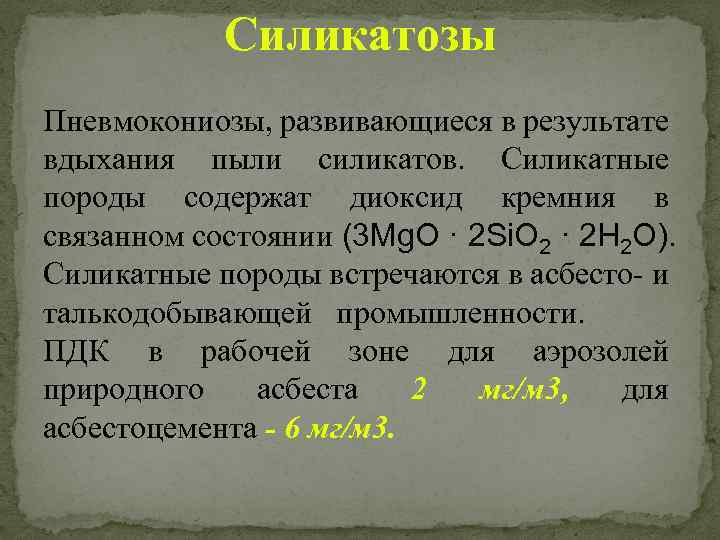 Силикатозы

Пневмокониозы, развивающиеся в результате вдыхания пыли силикатов. Силикатные породы содержат диоксид кремния в связанном состоянии ($3MgO \cdot 2SiO_2 \cdot 2H_2O$). Силикатные породы встречаются в асбесто- и талькодобывающей промышленности.
ПДК в рабочей зоне для аэрозолей природного асбеста 2 мг/м3, для асбестоцемента - 6 мг/м3.